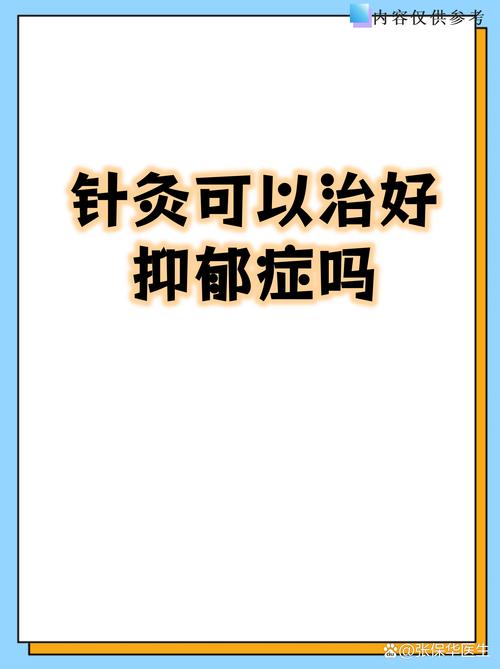 内容仅供参考

针灸可以治好抑郁症吗

@张保华医生